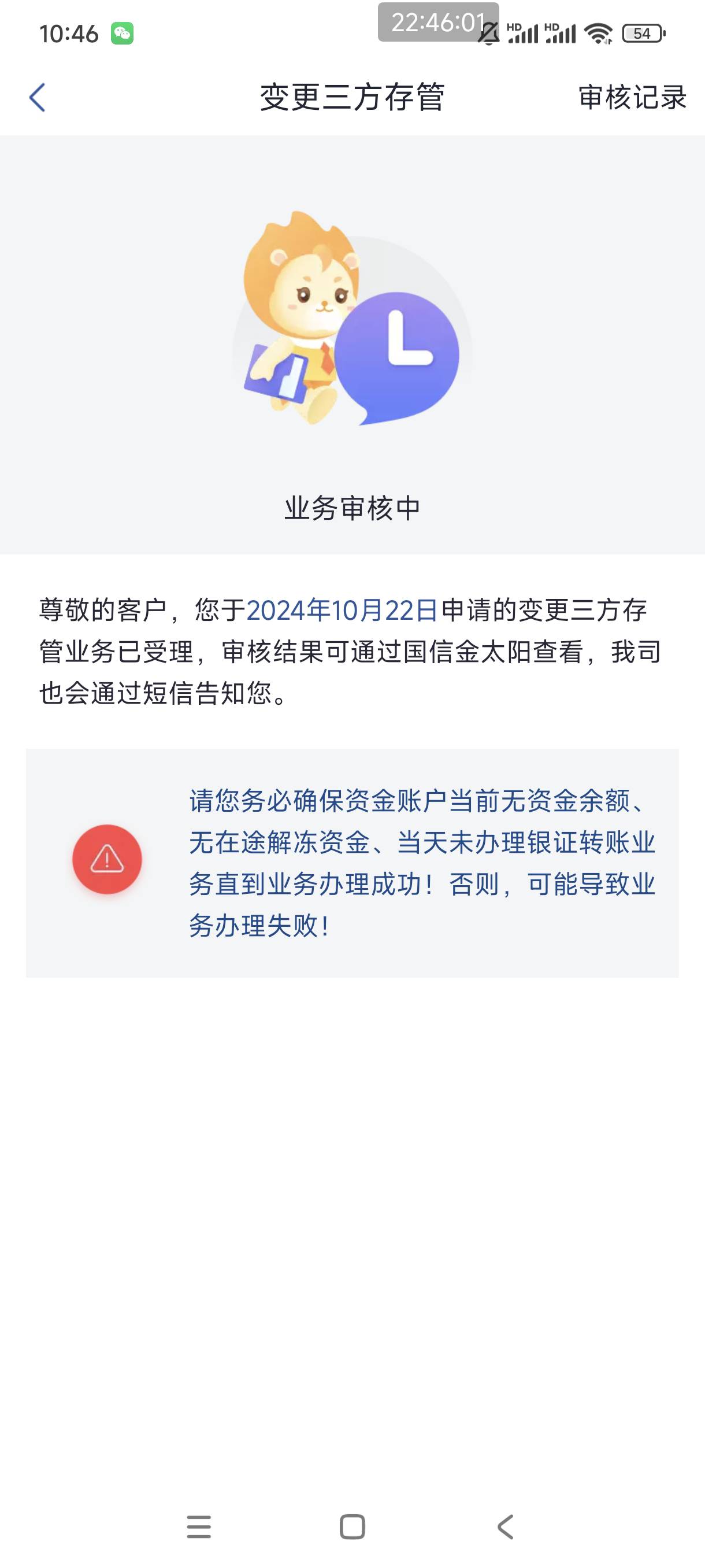 10:46 22:46:01 HD HD 54

变更三方存管 审核记录

业务审核中

尊敬的客户，您于2024年10月22日申请的变更三方存管业务已受理，审核结果可通过国信金太阳查看，我司也会通过短信告知您。

请您务必确保资金账户当前无资金余额、无在途解冻资金、当天未办理银证转账业务直到业务办理成功！否则，可能导致业务办理失败！